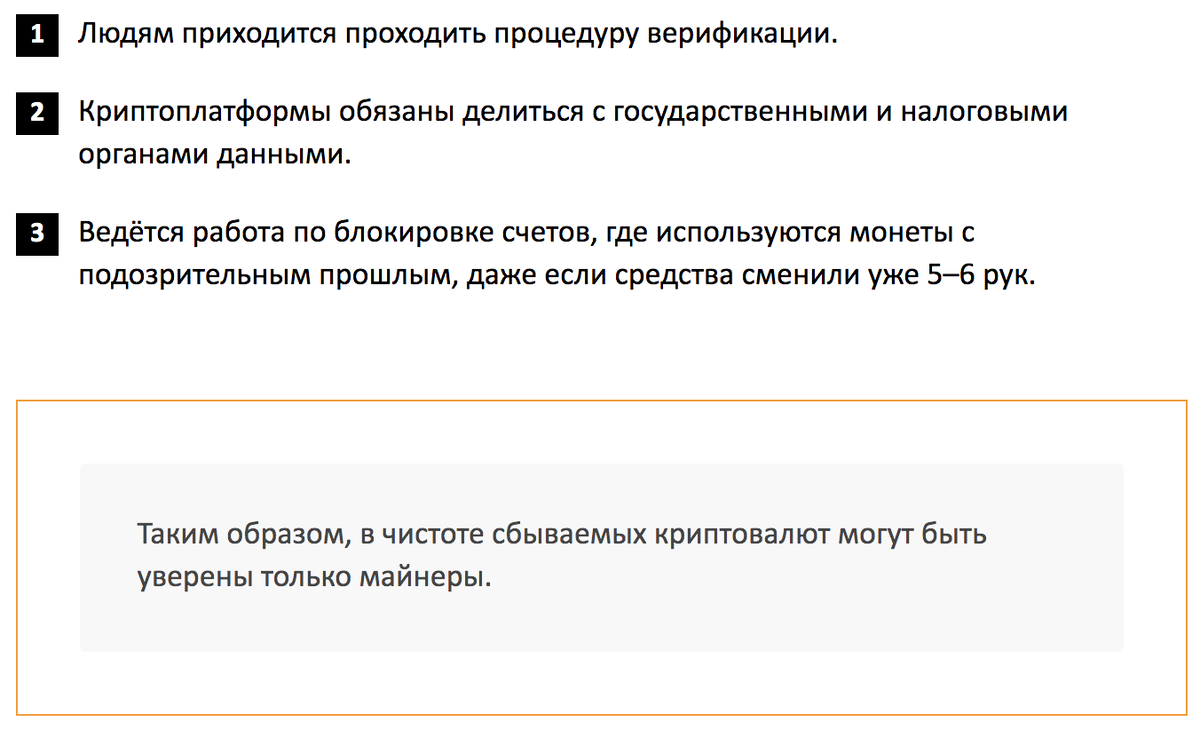 1 Людям приходится проходить процедуру верификации.

2 Криптоплатформы обязаны делиться с государственными и налоговыми органами данными.

3 Ведётся работа по блокировке счетов, где используются монеты с подозрительным прошлым, даже если средства сменили уже 5–6 рук.

Таким образом, в чистоте сбываемых криптовалют могут быть уверены только майнеры.